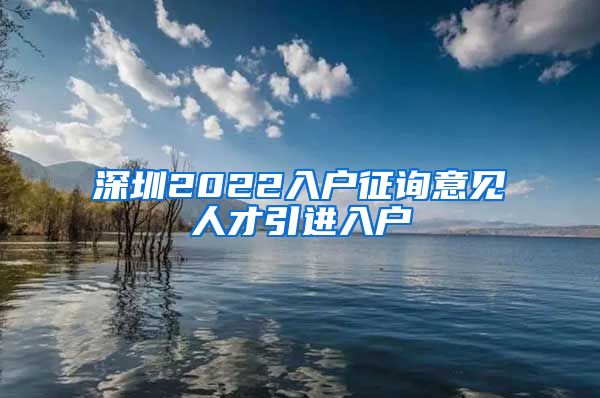 深圳2022入户征询意见
人才引进入户